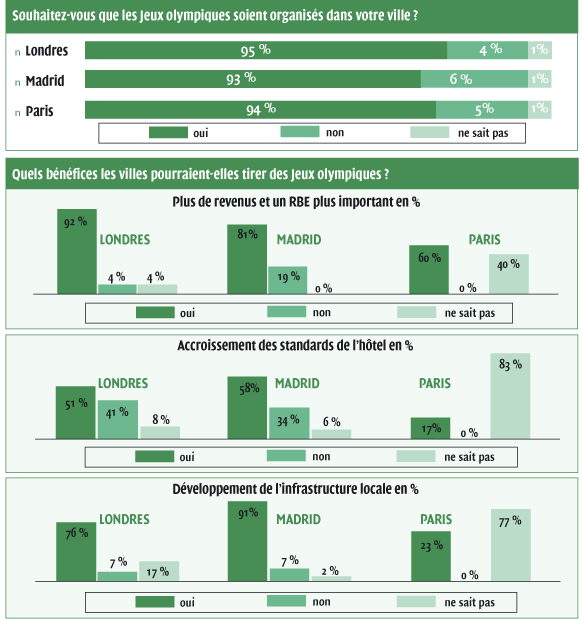 Souhaitez-vous que les Jeux olympiques soient organisés dans votre ville ?

n Londres 95 % 4 % 1%
n Madrid 93 % 6 % 1%
n Paris 94 % 5% 1%

oui non ne sait pas

Quels bénéfices les villes pourraient-elles tirer des Jeux olympiques ?

Plus de revenus et un RBE plus important en %

LONDRES 92 % 4 % 4 %
MADRID 81% 19 % 0 %
PARIS 60 % 0 % 40 %

oui non ne sait pas

Accroissement des standards de l'hôtel en %

LONDRES 51 % 41 % 8 %
MADRID 58% 34 % 6 %
PARIS 17% 0 % 83 %

oui non ne sait pas

Développement de l'infrastructure locale en %

LONDRES 76 % 7 % 17 %
MADRID 91% 7 % 2 %
PARIS 23 % 0 % 77 %

oui non ne sait pas